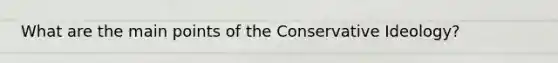 What are the main points of the Conservative Ideology?